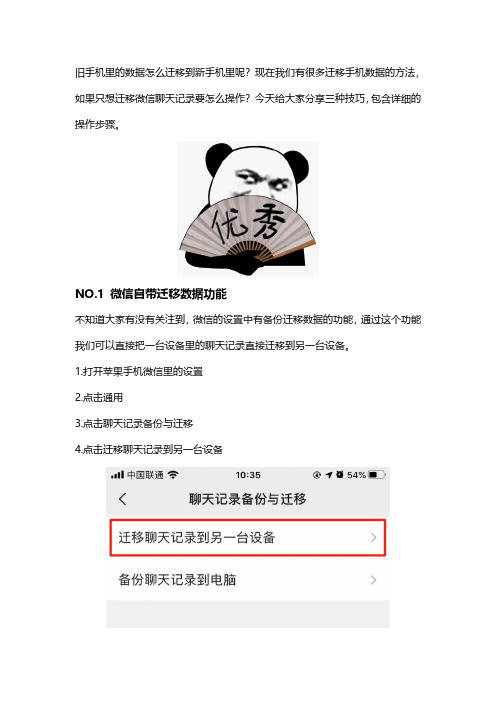 旧手机里的数据怎么迁移到新手机里呢？现在我们有很多迁移手机数据的方法，如果只想迁移微信聊天记录要怎么操作？今天给大家分享三种技巧，包含详细的操作步骤。

优秀

NO.1 微信自带迁移数据功能

不知道大家有没有关注到，微信的设置中有备份迁移数据的功能，通过这个功能我们可以直接把一台设备里的聊天记录直接迁移到另一台设备。

1.打开苹果手机微信里的设置

2.点击通用

3.点击聊天记录备份与迁移

4.点击迁移聊天记录到另一台设备

中国联通 10:35 54%

聊天记录备份与迁移

迁移聊天记录到另一台设备

备份聊天记录到电脑